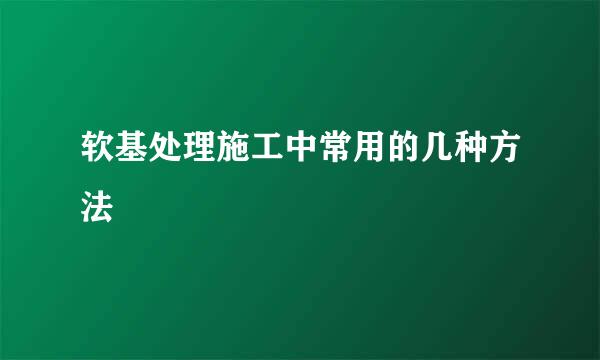 软基处理施工中常用的几种方法